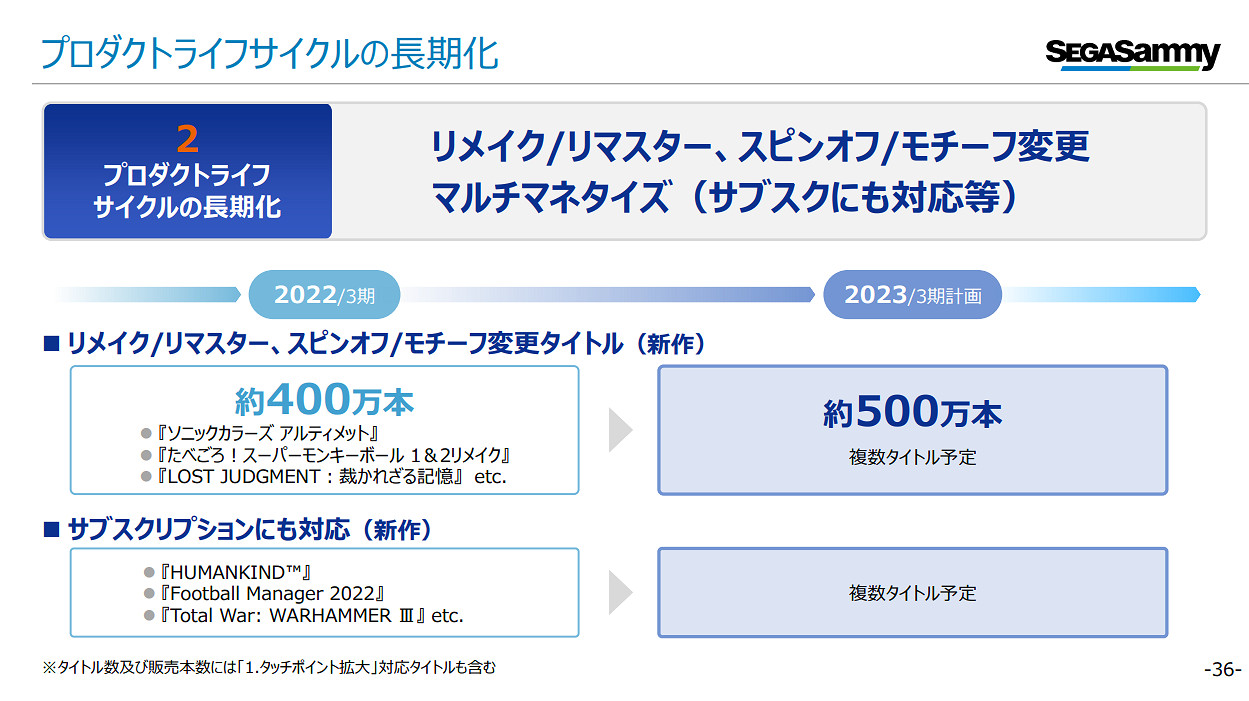 プロダクトライフサイクルの長期化

SEGASammy

2
プロダクトライフサイクルの長期化

リメイク/リマスター、スピンオフ/モチーフ変更
マルチマネタイズ（サブスクにも対応等）

2022/3期

2023/3期計画

■ リメイク/リマスター、スピンオフ/モチーフ変更タイトル（新作）

約400万本
●『ソニックカラーズ アルティメット』
●『たべごろ！スーパーモンキーボール 1＆2リメイク』
●『LOST JUDGMENT：裁かれざる記憶』 etc.

約500万本
複数タイトル予定

■ サブスクリプションにも対応（新作）

●『HUMANKIND™』
●『Football Manager 2022』
●『Total War: WARHAMMER Ⅲ』etc.

複数タイトル予定

※タイトル数及び販売本数には「1.タッチポイント拡大」対応タイトルも含む

-36-